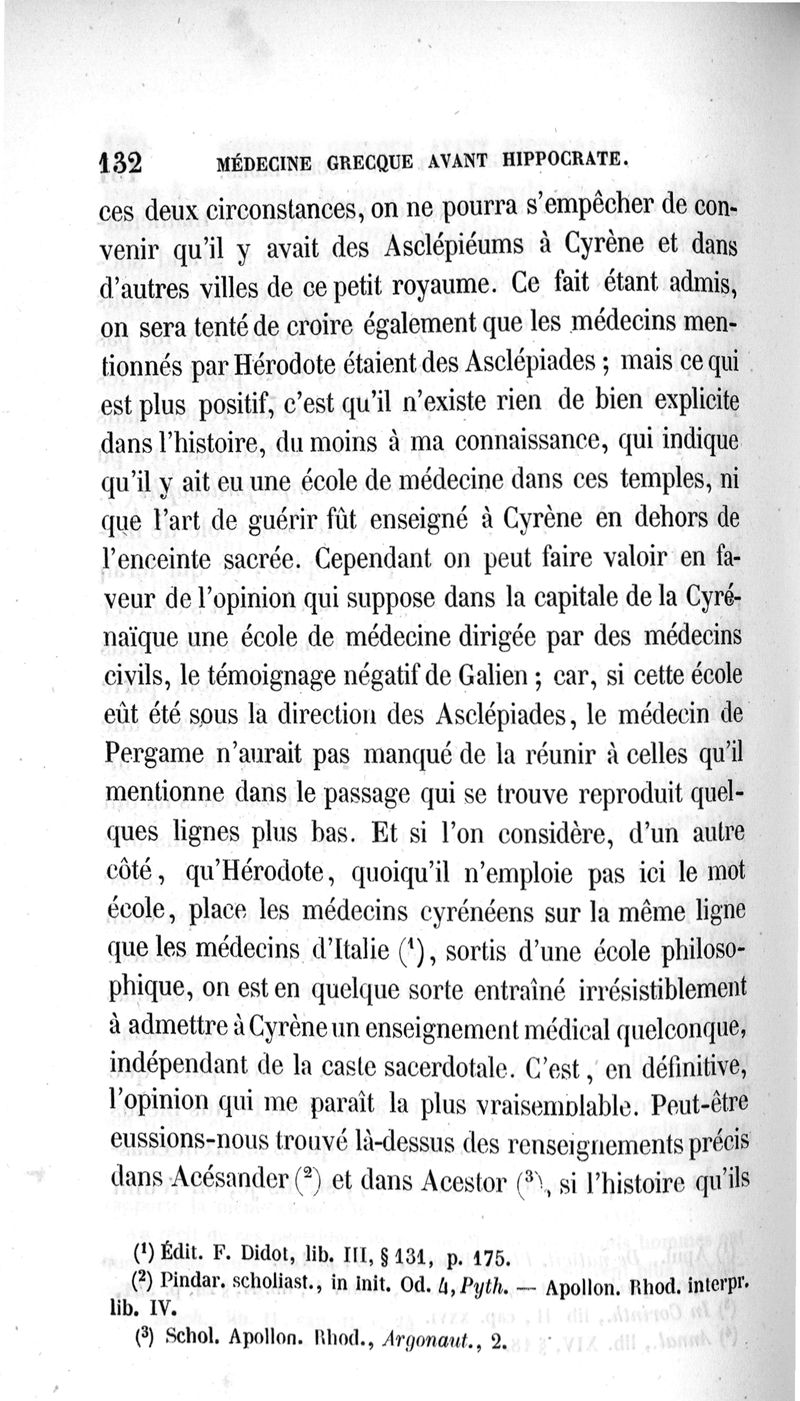 132 MÉDECINE GRECQUE AVANT HIPPOCRATE.

ces deux circonstances, on ne pourra s'empêcher de convenir qu'il y avait des Asclépiéums à Cyrène et dans d'autres villes de ce petit royaume. Ce fait étant admis, on sera tenté de croire également que les médecins mentionnés par Hérodote étaient des Asclépiades ; mais ce qui est plus positif, c'est qu'il n'existe rien de bien explicite dans l'histoire, du moins à ma connaissance, qui indique qu'il y ait eu une école de médecine dans ces temples, ni que l'art de guérir fût enseigné à Cyrène en dehors de l'enceinte sacrée. Cependant on peut faire valoir en faveur de l'opinion qui suppose dans la capitale de la Cyrénaïque une école de médecine dirigée par des médecins civils, le témoignage négatif de Galien ; car, si cette école eût été sous la direction des Asclépiades, le médecin de Pergame n'aurait pas manqué de la réunir à celles qu'il mentionne dans le passage qui se trouve reproduit quelques lignes plus bas. Et si l'on considère, d'un autre côté, qu'Hérodote, quoiqu'il n'emploie pas ici le mot école, place les médecins cyrénéens sur la même ligne que les médecins d'Italie ($^1$), sortis d'une école philosophique, on est en quelque sorte entraîné irrésistiblement à admettre à Cyrène un enseignement médical quelconque, indépendant de la caste sacerdotale. C'est, en définitive, l'opinion qui me paraît la plus vraisemblable. Peut-être eussions-nous trouvé là-dessus des renseignements précis dans Acésander ($^2$) et dans Acestor ($^3$), si l'histoire qu'ils

($^1$) Édit. F. Didot, lib. III, § 131, p. 175.
($^2$) Pindar. scholiast., in init. Od. 4, Pyth. — Apollon. Rhod. interpr. lib. IV.
($^3$) Schol. Apollon. Rhod., Argonaut., 2.